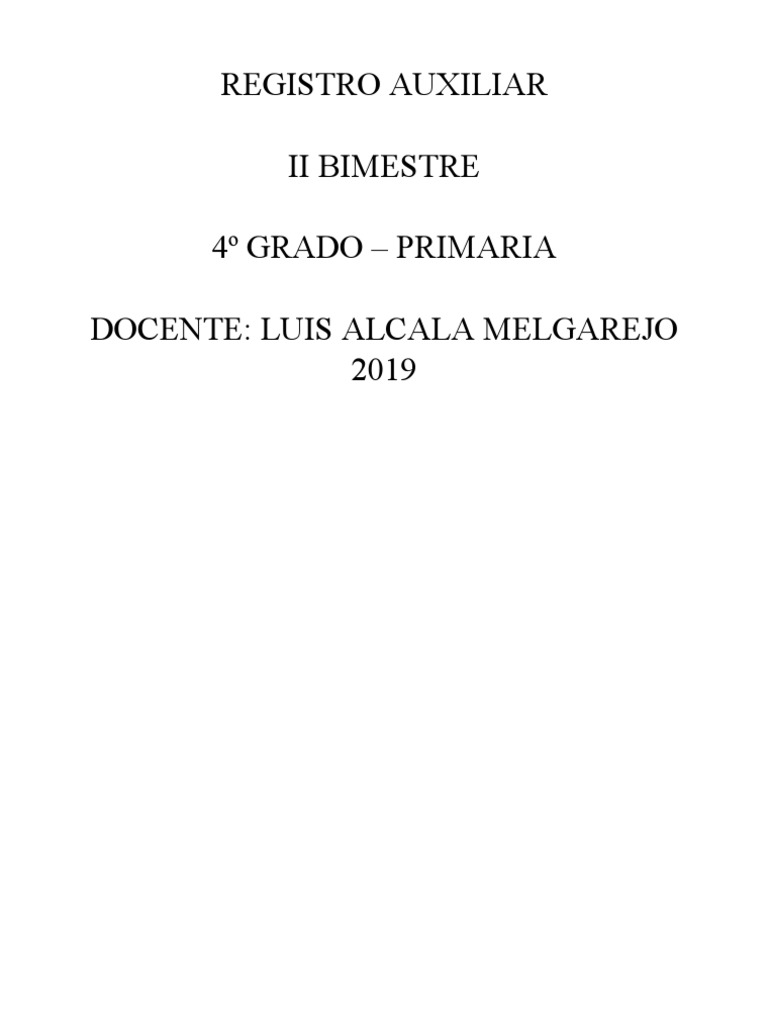 REGISTRO AUXILIAR

II BIMESTRE

4º GRADO – PRIMARIA

DOCENTE: LUIS ALCALA MELGAREJO
2019